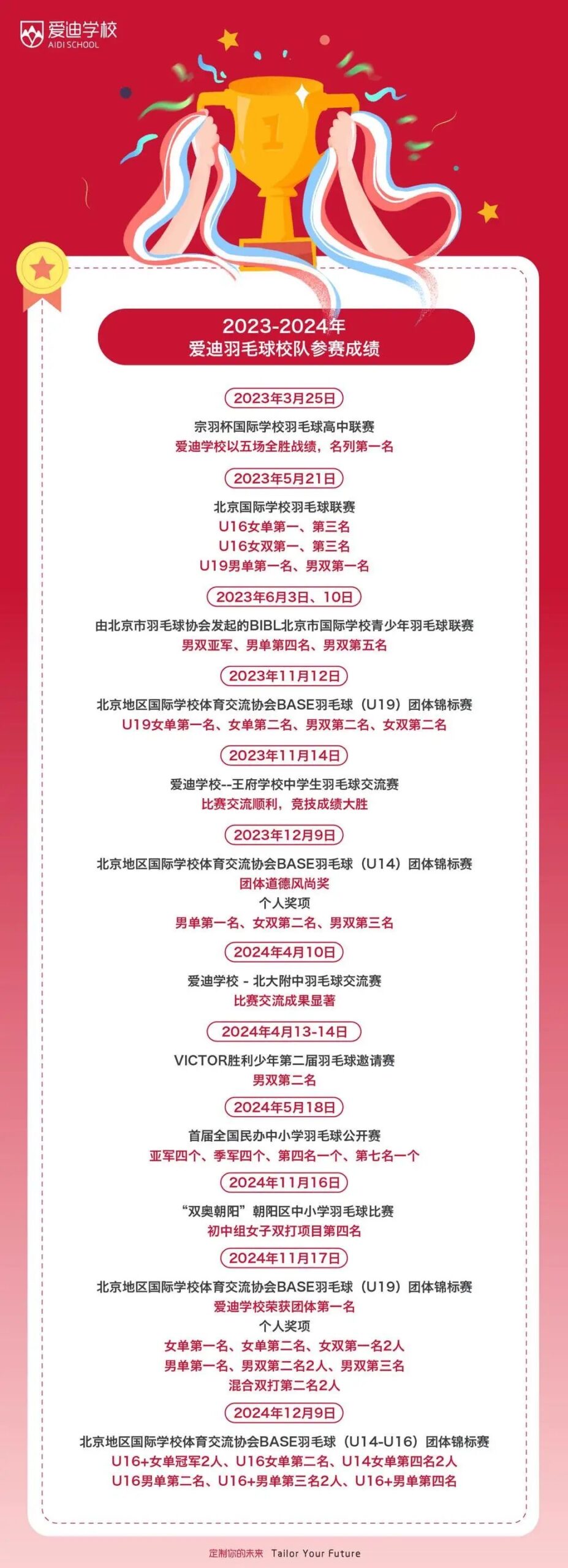 爱迪学校
AIDI SCHOOL

1

2023-2024年
爱迪羽毛球校队参赛成绩

2023年3月25日
宗羽杯国际学校羽毛球高中联赛
爱迪学校以五场全胜战绩，名列第一名

2023年5月21日
北京国际学校羽毛球联赛
U16女单第一、第三名
U16女双第一、第三名
U19男单第一名、男双第一名

2023年6月3日、10日
由北京市羽毛球协会发起的BIBL北京市国际学校青少年羽毛球联赛
男双亚军、男单第四名、男双第五名

2023年11月12日
北京地区国际学校体育交流协会BASE羽毛球（U19）团体锦标赛
U19女单第一名、女单第二名、男双第二名、女双第二名

2023年11月14日
爱迪学校--王府学校中学生羽毛球交流赛
比赛交流顺利，竞技成绩大胜

2023年12月9日
北京地区国际学校体育交流协会BASE羽毛球（U14）团体锦标赛
团体道德风尚奖
个人奖项
男单第一名、女双第二名、男双第三名

2024年4月10日
爱迪学校 - 北大附中羽毛球交流赛
比赛交流成果显著

2024年4月13-14日
VICTOR胜利少年第二届羽毛球邀请赛
男双第二名

2024年5月18日
首届全国民办中小学羽毛球公开赛
亚军四个、季军四个、第四名一个、第七名一个

2024年11月16日
“双奥朝阳”朝阳区中小学羽毛球比赛
初中组女子双打项目第四名

2024年11月17日
北京地区国际学校体育交流协会BASE羽毛球（U19）团体锦标赛
爱迪学校荣获团体第一名
个人奖项
女单第一名、女单第二名、女双第一名2人
男单第一名、男双第二名2人、男双第三名
混合双打第二名2人

2024年12月9日
北京地区国际学校体育交流协会BASE羽毛球（U14-U16）团体锦标赛
U16+女单冠军2人、U16女单第二名、U14女单第四名2人
U16男单第二名、U16+男单第三名2人、U16+男单第四名

定制你的未来 Tailor Your Future